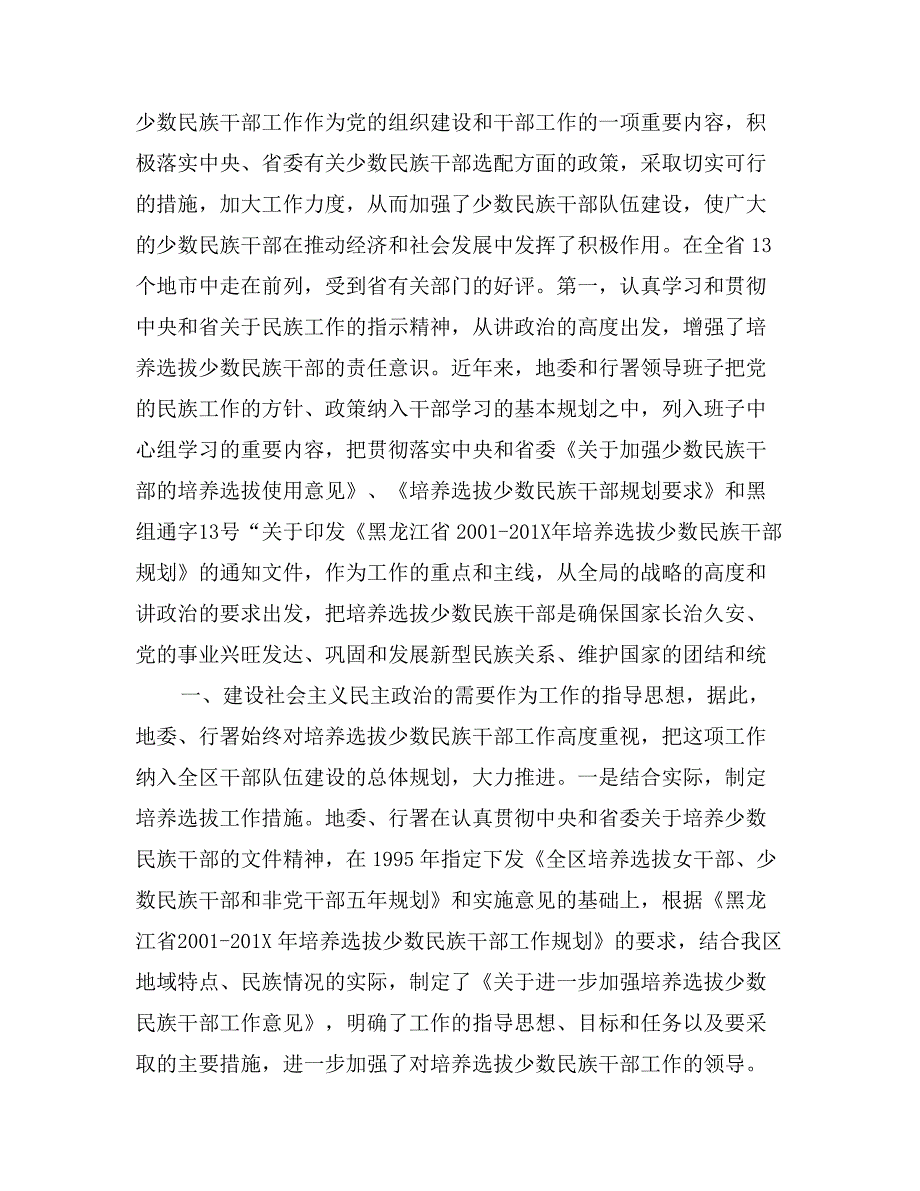 少数民族干部工作作为党的组织建设和干部工作的一项重要内容，积极落实中央、省委有关少数民族干部选配方面的政策，采取切实可行的措施，加大工作力度，从而加强了少数民族干部队伍建设，使广大的少数民族干部在推动经济和社会发展中发挥了积极作用。在全省 13 个地市中走在前列，受到省有关部门的好评。第一，认真学习和贯彻中央和省关于民族工作的指示精神，从讲政治的高度出发，增强了培养选拔少数民族干部的责任意识。近年来，地委和行署领导班子把党的民族工作的方针、政策纳入干部学习的基本规划之中，列入班子中心组学习的重要内容，把贯彻落实中央和省委《关于加强少数民族干部的培养选拔使用意见》、《培养选拔少数民族干部规划要求》和黑组通字13号“关于印发《黑龙江省 2001-201X年培养选拔少数民族干部规划》的通知文件，作为工作的重点和主线，从全局的战略的高度和讲政治的要求出发，把培养选拔少数民族干部是确保国家长治久安、党的事业兴旺发达、巩固和发展新型民族关系、维护国家的团结和统

一、建设社会主义民主政治的需要作为工作的指导思想，据此，地委、行署始终对培养选拔少数民族干部工作高度重视，把这项工作纳入全区干部队伍建设的总体规划，大力推进。一是结合实际，制定培养选拔工作措施。地委、行署在认真贯彻中央和省委关于培养少数民族干部的文件精神，在 1995 年指定下发《全区培养选拔女干部、少数民族干部和非党干部五年规划》和实施意见的基础上，根据《黑龙江省2001-201X 年培养选拔少数民族干部工作规划》的要求，结合我区地域特点、民族情况的实际，制定了《关于进一步加强培养选拔少数民族干部工作意见》，明确了工作的指导思想、目标和任务以及要采取的主要措施，进一步加强了对培养选拔少数民族干部工作的领导。